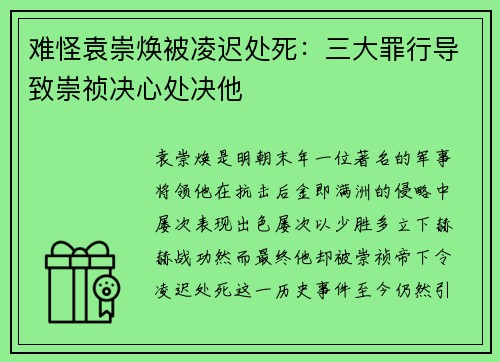 难怪袁崇焕被凌迟处死：三大罪行导致崇祯决心处决他

袁崇焕是明朝末年一位著名的军事将领他在抗击后金即满洲的侵略中屡次表现出色屡次以少胜多立下赫赫战功然而最终他却被崇祯帝下令凌迟处死这一历史事件至今仍然引